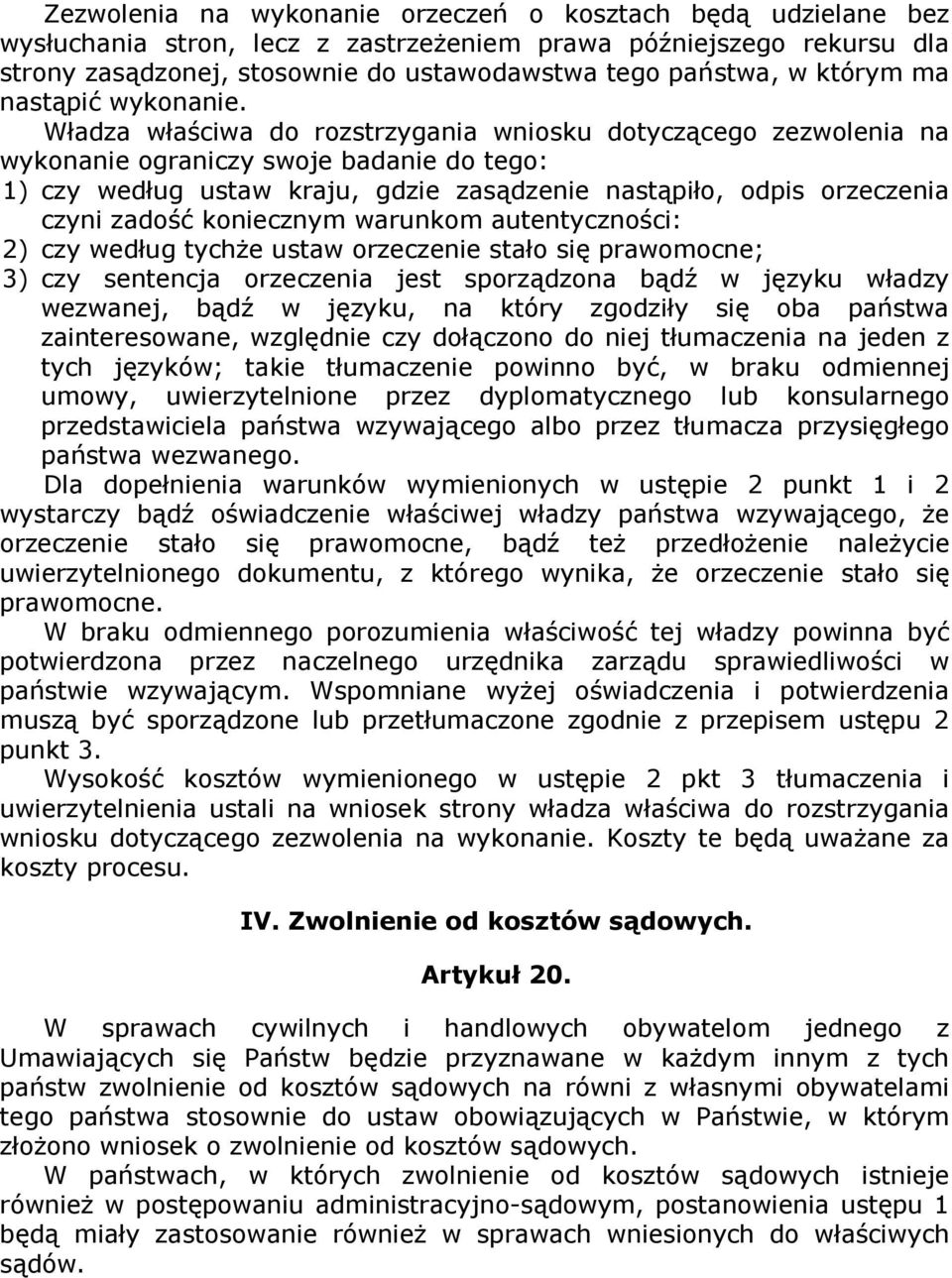 Zezwolenia na wykonanie orzeczeń o kosztach będą udzielane bez wysłuchania stron, lecz z zastrzeżeniem prawa późniejszego rekursu dla strony zasądzonej, stosownie do ustawodawstwa tego państwa, w którym ma nastąpić wykonanie.

Władza właściwa do rozstrzygania wniosku dotyczącego zezwolenia na wykonanie ograniczy swoje badanie do tego:

1) czy według ustaw kraju, gdzie zasądzenie nastąpiło, odpis orzeczenia czyni zadość koniecznym warunkom autentyczności:

2) czy według tychże ustaw orzeczenie stało się prawomocne;

3) czy sentencja orzeczenia jest sporządzona bądź w języku władzy wezwanej, bądź w języku, na który zgodziły się oba państwa zainteresowane, względnie czy dołączono do niej tłumaczenia na jeden z tych języków; takie tłumaczenie powinno być, w braku odmiennej umowy, uwierzytelnione przez dyplomatycznego lub konsularnego przedstawiciela państwa wzywającego albo przez tłumacza przysięgłego państwa wezwanego.

Dla dopełnienia warunków wymienionych w ustępie 2 punkt 1 i 2 wystarczy bądź oświadczenie właściwej władzy państwa wzywającego, że orzeczenie stało się prawomocne, bądź też przedłożenie należycie uwierzytelnionego dokumentu, z którego wynika, że orzeczenie stało się prawomocne.

W braku odmiennego porozumienia właściwość tej władzy powinna być potwierdzona przez naczelnego urzędnika zarządu sprawiedliwości w państwie wzywającym. Wspomniane wyżej oświadczenia i potwierdzenia muszą być sporządzone lub przetłumaczone zgodnie z przepisem ustępu 2 punkt 3.

Wysokość kosztów wymienionego w ustępie 2 pkt 3 tłumaczenia i uwierzytelnienia ustali na wniosek strony władza właściwa do rozstrzygania wniosku dotyczącego zezwolenia na wykonanie. Koszty te będą uważane za koszty procesu.

IV. Zwolnienie od kosztów sądowych.

Artykuł 20.

W sprawach cywilnych i handlowych obywatelom jednego z Umawiających się Państw będzie przyznawane w każdym innym z tych państw zwolnienie od kosztów sądowych na równi z własnymi obywatelami tego państwa stosownie do ustaw obowiązujących w Państwie, w którym złożono wniosek o zwolnienie od kosztów sądowych.

W państwach, w których zwolnienie od kosztów sądowych istnieje również w postępowaniu administracyjno-sądowym, postanowienia ustępu 1 będą miały zastosowanie również w sprawach wniesionych do właściwych sądów.